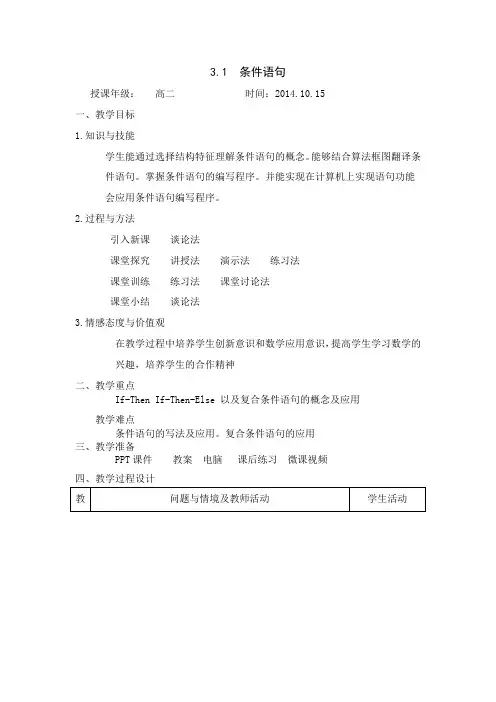 3.1 条件语句

授课年级： 高二 时间：2014.10.15

一、教学目标

1.知识与技能

学生能通过选择结构特征理解条件语句的概念。能够结合算法框图翻译条件语句。掌握条件语句的编写程序。并能实现在计算机上实现语句功能会应用条件语句编写程序。

2.过程与方法

引入新课 谈论法

课堂探究 讲授法 演示法 练习法

课堂训练 练习法 课堂讨论法

课堂小结 谈论法

3.情感态度与价值观

在教学过程中培养学生创新意识和数学应用意识，提高学生学习数学的兴趣，培养学生的合作精神

二、教学重点

If-Then If-Then-Else 以及复合条件语句的概念及应用

教学难点

条件语句的写法及应用。复合条件语句的应用

三、教学准备

PPT课件 教案 电脑 课后练习 微课视频

四、教学过程设计

| 教 | 问题与情境及教师活动 | 学生活动 |
|---|---|---|